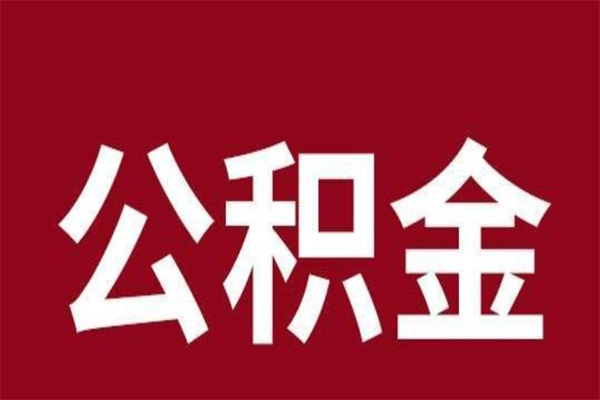 公积金